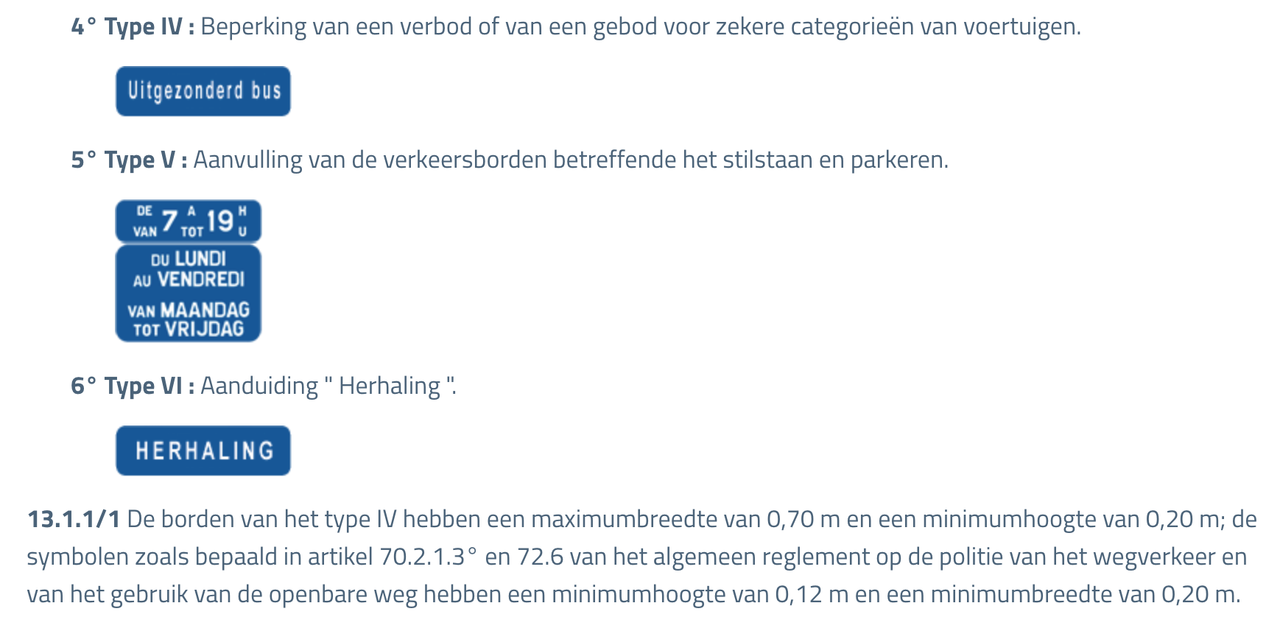 4° Type IV : Beperking van een verbod of van een gebod voor zekere categorieën van voertuigen.

Uitgezonderd bus

5° Type V : Aanvulling van de verkeersborden betreffende het stilstaan en parkeren.

DE VAN 7 A TOT 19 H U

DU LUNDI
AU VENDREDI
VAN MAANDAG
TOT VRIJDAG

6° Type VI : Aanduiding " Herhaling ".

HERHALING

13.1.1/1 De borden van het type IV hebben een maximumbreedte van 0,70 m en een minimumhoogte van 0,20 m; de symbolen zoals bepaald in artikel 70.2.1.3° en 72.6 van het algemeen reglement op de politie van het wegverkeer en van het gebruik van de openbare weg hebben een minimumhoogte van 0,12 m en een minimumbreedte van 0,20 m.